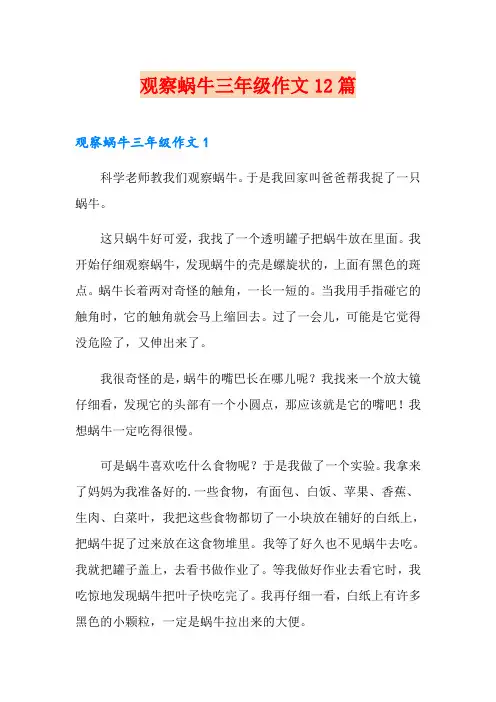 观察蜗牛三年级作文12篇

观察蜗牛三年级作文1

科学老师教我们观察蜗牛。于是我回家叫爸爸帮我捉了一只蜗牛。

这只蜗牛好可爱，我找了一个透明罐子把蜗牛放在里面。我开始仔细观察蜗牛，发现蜗牛的壳是螺旋状的，上面有黑色的斑点。蜗牛长着两对奇怪的触角，一长一短的。当我用手指碰它的触角时，它的触角就会马上缩回去。过了一会儿，可能是它觉得没危险了，又伸出来了。

我很奇怪的是，蜗牛的嘴巴长在哪儿呢？我找来一个放大镜仔细看，发现它的头部有一个小圆点，那应该就是它的嘴吧！我想蜗牛一定吃得很慢。

可是蜗牛喜欢吃什么食物呢？于是我做了一个实验。我拿来了妈妈为我准备好的.一些食物，有面包、白饭、苹果、香蕉、生肉、白菜叶，我把这些食物都切了一小块放在铺好的白纸上，把蜗牛捉了过来放在这食物堆里。我等了好久也不见蜗牛去吃。我就把罐子盖上，去看书做作业了。等我做好作业去看它时，我吃惊地发现蜗牛把叶子快吃完了。我再仔细一看，白纸上有许多黑色的小颗粒，一定是蜗牛拉出来的大便。